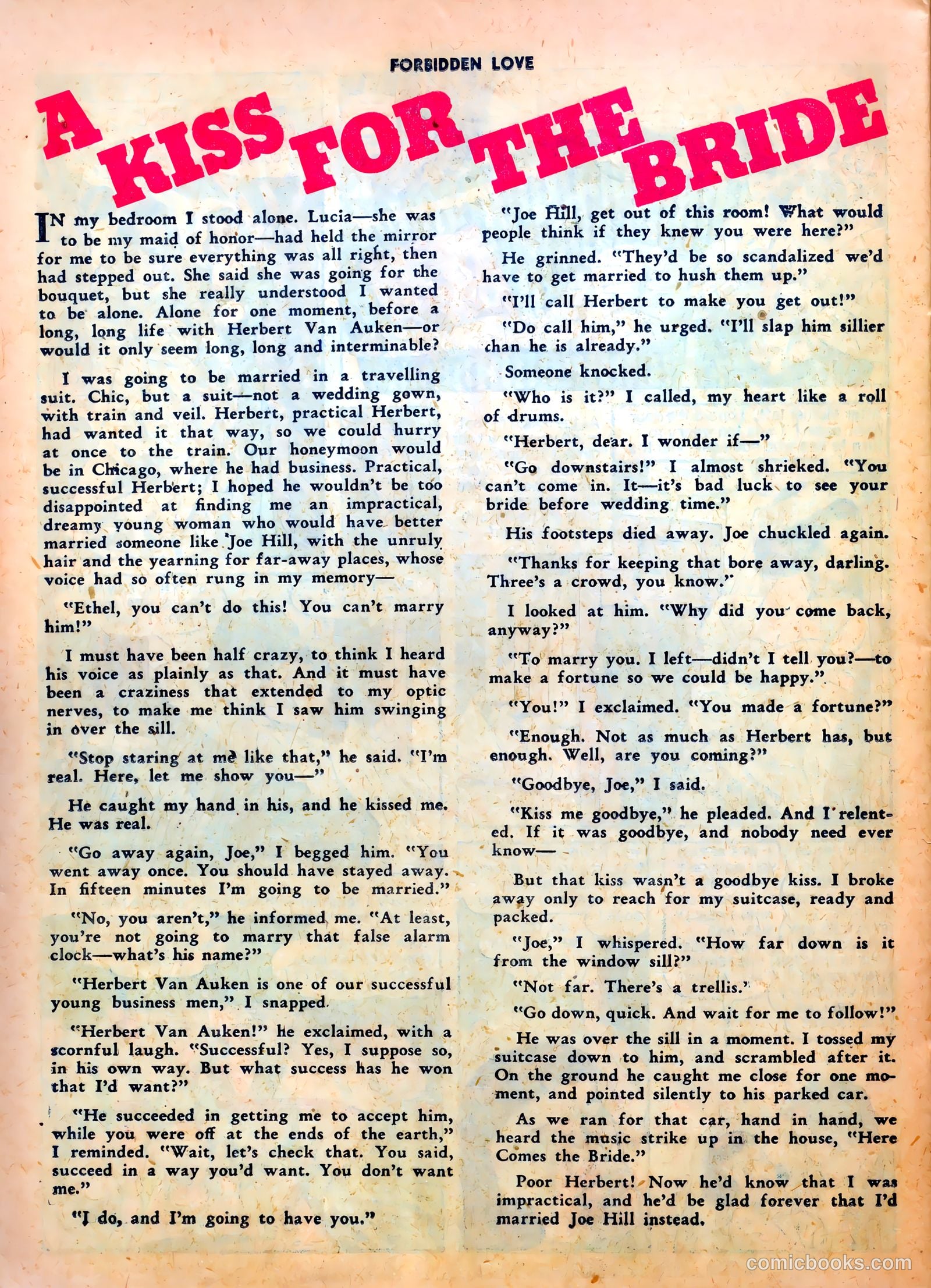 FORBIDDEN LOVE

A KISS FOR THE BRIDE

IN my bedroom I stood alone. Lucia—she was to be my maid of honor—had held the mirror for me to be sure everything was all right, then had stepped out. She said she was going for the bouquet, but she really understood I wanted to be alone. Alone for one moment, before a long, long life with Herbert Van Auken—or would it only seem long, long and interminable?

I was going to be married in a travelling suit. Chic, but a suit—not a wedding gown, with train and veil. Herbert, practical Herbert, had wanted it that way, so we could hurry at once to the train. Our honeymoon would be in Chicago, where he had business. Practical, successful Herbert; I hoped he wouldn't be too disappointed at finding me an impractical, dreamy young woman who would have better married someone like Joe Hill, with the unruly hair and the yearning for far-away places, whose voice had so often rung in my memory—

"Ethel, you can't do this! You can't marry him!"

I must have been half crazy, to think I heard his voice as plainly as that. And it must have been a craziness that extended to my optic nerves, to make me think I saw him swinging in over the sill.

"Stop staring at me like that," he said. "I'm real. Here, let me show you—"

He caught my hand in his, and he kissed me. He was real.

"Go away again, Joe," I begged him. "You went away once. You should have stayed away. In fifteen minutes I'm going to be married."

"No, you aren't," he informed me. "At least, you're not going to marry that false alarm clock—what's his name?"

"Herbert Van Auken is one of our successful young business men," I snapped.

"Herbert Van Auken!" he exclaimed, with a scornful laugh. "Successful? Yes, I suppose so, in his own way. But what success has he won that I'd want?"

"He succeeded in getting me to accept him, while you were off at the ends of the earth," I reminded. "Wait, let's check that. You said, succeed in a way you'd want. You don't want me."

"I do, and I'm going to have you."

"Joe Hill, get out of this room! What would people think if they knew you were here?"

He grinned. "They'd be so scandalized we'd have to get married to hush them up."

"I'll call Herbert to make you get out!"

"Do call him," he urged. "I'll slap him sillier than he is already."

Someone knocked.

"Who is it?" I called, my heart like a roll of drums.

"Herbert, dear. I wonder if—"

"Go downstairs!" I almost shrieked. "You can't come in. It—it's bad luck to see your bride before wedding time."

His footsteps died away. Joe chuckled again.

"Thanks for keeping that bore away, darling. Three's a crowd, you know."

I looked at him. "Why did you come back, anyway?"

"To marry you. I left—didn't I tell you?—to make a fortune so we could be happy."

"You!" I exclaimed. "You made a fortune?"

"Enough. Not as much as Herbert has, but enough. Well, are you coming?"

"Goodbye, Joe," I said.

"Kiss me goodbye," he pleaded. And I relented. If it was goodbye, and nobody need ever know—

But that kiss wasn't a goodbye kiss. I broke away only to reach for my suitcase, ready and packed.

"Joe," I whispered. "How far down is it from the window sill?"

"Not far. There's a trellis."

"Go down, quick. And wait for me to follow!"

He was over the sill in a moment. I tossed my suitcase down to him, and scrambled after it. On the ground he caught me close for one moment, and pointed silently to his parked car.

As we ran for that car, hand in hand, we heard the music strike up in the house, "Here Comes the Bride."

Poor Herbert! Now he'd know that I was impractical, and he'd be glad forever that I'd married Joe Hill instead.

comicbooks.com